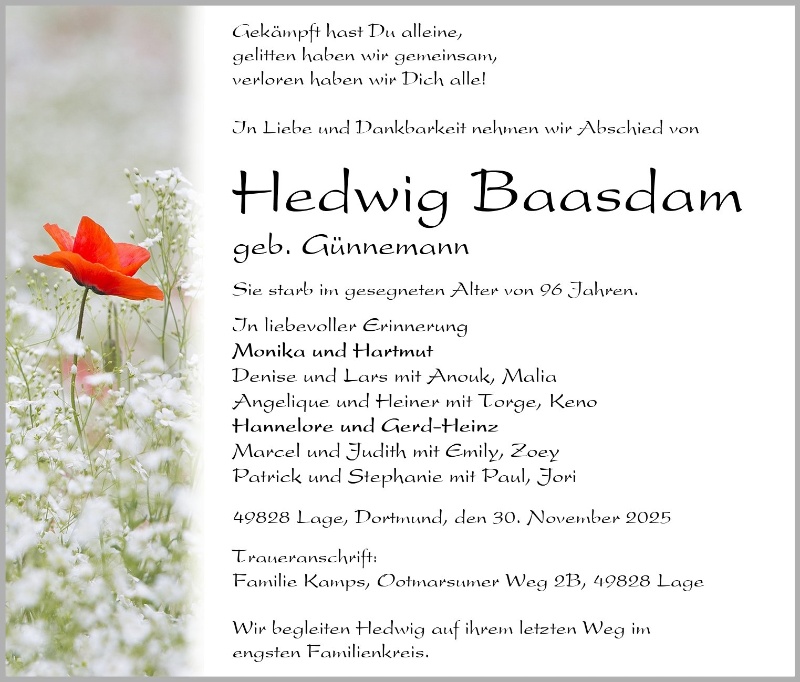 Gekämpft hast Du alleine,
gelitten haben wir gemeinsam,
verloren haben wir Dich alle!

In Liebe und Dankbarkeit nehmen wir Abschied von

Hedwig Baasdam

geb. Günnemann

Sie starb im gesegneten Alter von 96 Jahren.

In liebevoller Erinnerung
Monika und Hartmut
Denise und Lars mit Anouk, Malia
Angelique und Heiner mit Torge, Keno
Hannelore und Gerd-Heinz
Marcel und Judith mit Emily, Zoey
Patrick und Stephanie mit Paul, Jori

49828 Lage, Dortmund, den 30. November 2025

Traueranschrift:
Familie Kamps, Ootmarsumer Weg 2B, 49828 Lage

Wir begleiten Hedwig auf ihrem letzten Weg im engsten Familienkreis.